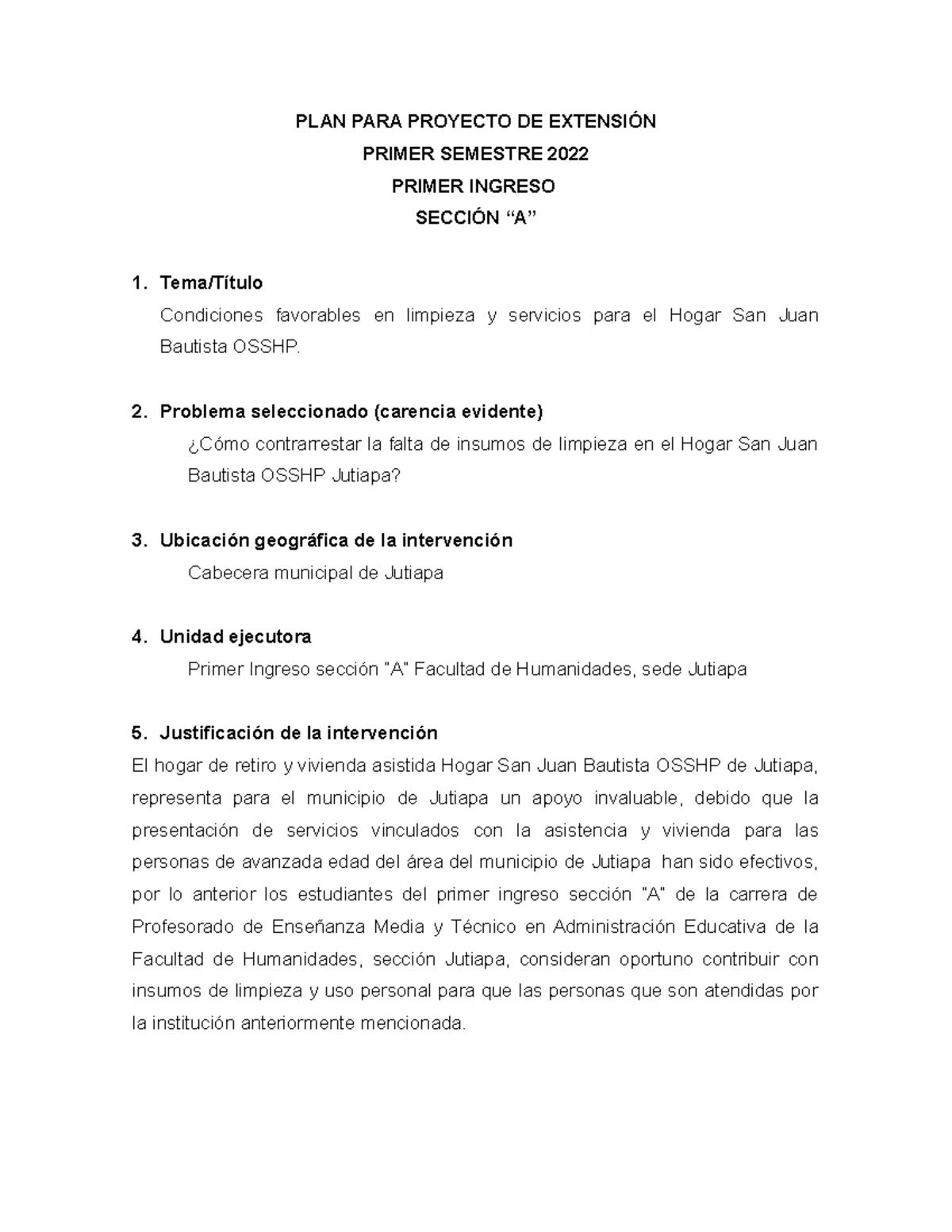 PLAN PARA PROYECTO DE EXTENSIÓN
PRIMER SEMESTRE 2022
PRIMER INGRESO
SECCIÓN “A”

1. Tema/Título
Condiciones favorables en limpieza y servicios para el Hogar San Juan Bautista OSSHP.

2. Problema seleccionado (carencia evidente)
¿Cómo contrarrestar la falta de insumos de limpieza en el Hogar San Juan Bautista OSSHP Jutiapa?

3. Ubicación geográfica de la intervención
Cabecera municipal de Jutiapa

4. Unidad ejecutora
Primer Ingreso sección "A" Facultad de Humanidades, sede Jutiapa

5. Justificación de la intervención
El hogar de retiro y vivienda asistida Hogar San Juan Bautista OSSHP de Jutiapa, representa para el municipio de Jutiapa un apoyo invaluable, debido que la presentación de servicios vinculados con la asistencia y vivienda para las personas de avanzada edad del área del municipio de Jutiapa han sido efectivos, por lo anterior los estudiantes del primer ingreso sección "A" de la carrera de Profesorado de Enseñanza Media y Técnico en Administración Educativa de la Facultad de Humanidades, sección Jutiapa, consideran oportuno contribuir con insumos de limpieza y uso personal para que las personas que son atendidas por la institución anteriormente mencionada.